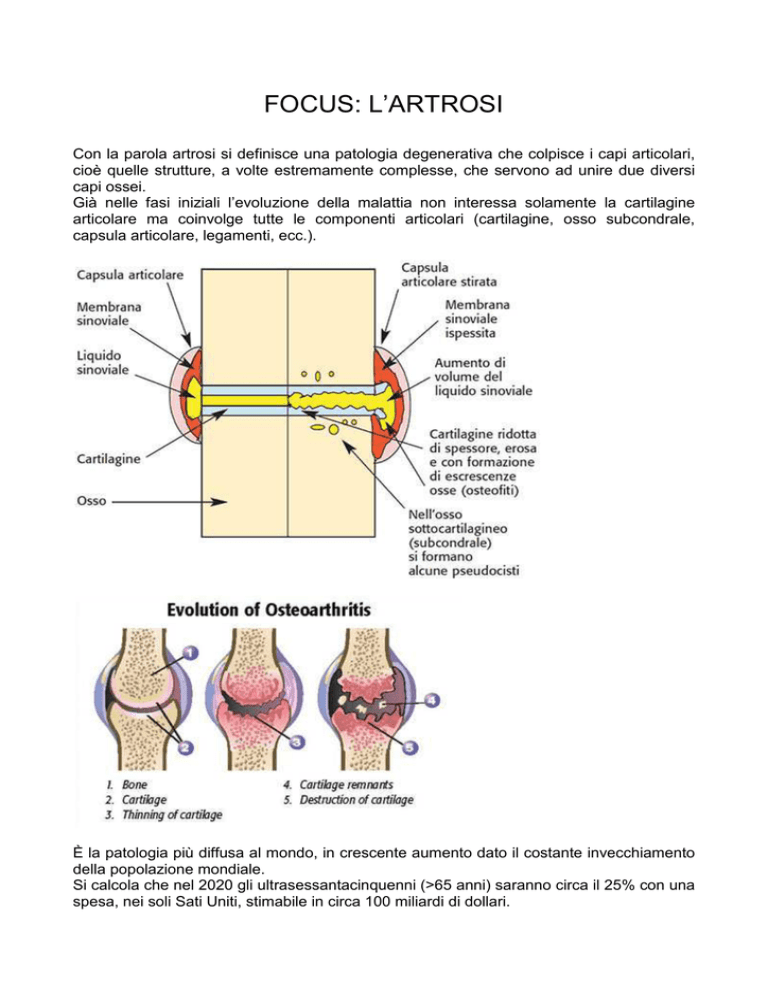 FOCUS: L'ARTROSI

Con la parola artrosi si definisce una patologia degenerativa che colpisce i capi articolari, cioè quelle strutture, a volte estremamente complesse, che servono ad unire due diversi capi ossei.
Già nelle fasi iniziali l'evoluzione della malattia non interessa solamente la cartilagine articolare ma coinvolge tutte le componenti articolari (cartilagine, osso subcondrale, capsula articolare, legamenti, ecc.).

Capsula articolare
Membrana sinoviale
Liquido sinoviale
Cartilagine
Osso
Capsula articolare stirata
Membrana sinoviale ispessita
Aumento di volume del liquido sinoviale
Cartilagine ridotta di spessore, erosa e con formazione di escrescenze osse (osteofiti)
Nell'osso sottocartilagineo (subcondrale) si formano alcune pseudocisti

Evolution of Osteoarthritis
1
2
3
4
5
1. Bone
2. Cartilage
3. Thinning of cartilage
4. Cartilage remnants
5. Destruction of cartilage

È la patologia più diffusa al mondo, in crescente aumento dato il costante invecchiamento della popolazione mondiale.
Si calcola che nel 2020 gli ultrasessantacinquenni (>65 anni) saranno circa il 25% con una spesa, nei soli Sati Uniti, stimabile in circa 100 miliardi di dollari.